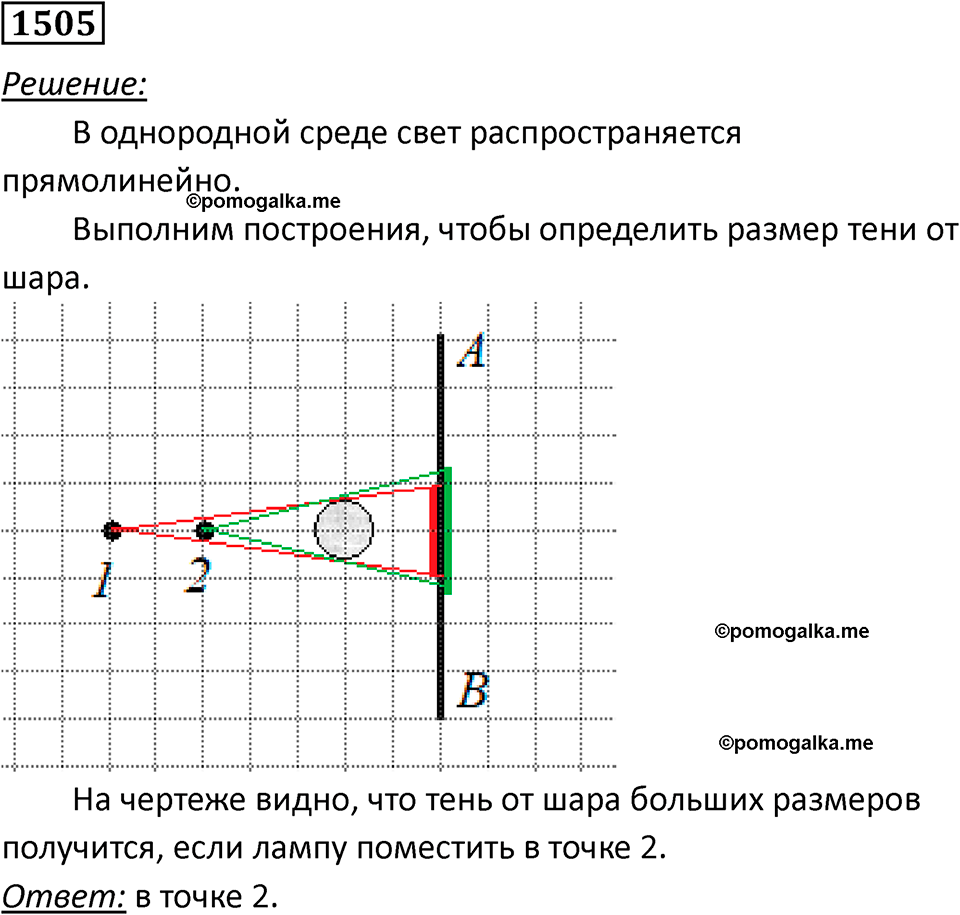 1505

Решение:

В однородной среде свет распространяется прямолинейно.

©pomogalka.me

Выполним построения, чтобы определить размер тени от шара.

A

1

2

B

©pomogalka.me

©pomogalka.me

На чертеже видно, что тень от шара больших размеров получится, если лампу поместить в точке 2.

Ответ: в точке 2.